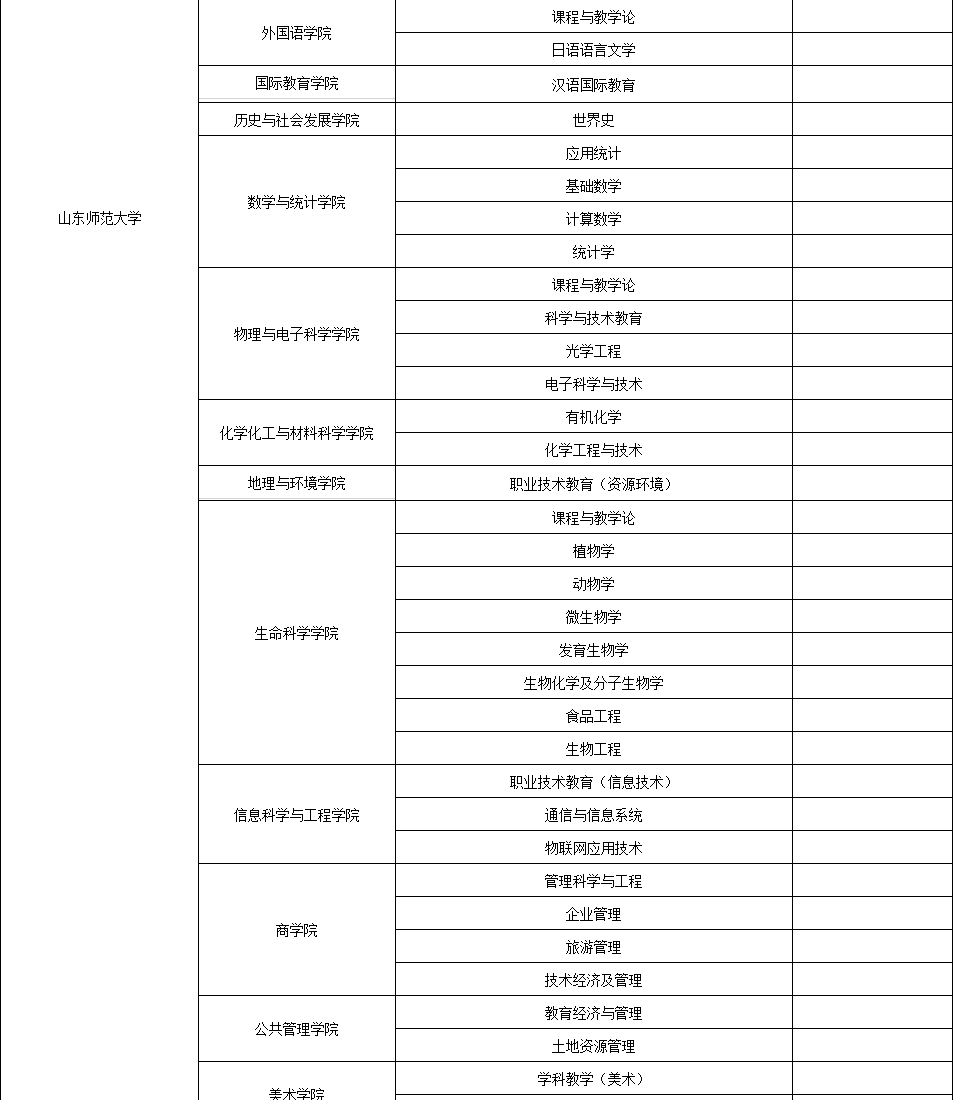 | | | | |
|---|---|---|---|
| 山东师范大学 | 外国语学院 | 课程与教学论 | |
| | | 日语语言文学 | |
| | 国际教育学院 | 汉语国际教育 | |
| | 历史与社会发展学院 | 世界史 | |
| | 数学与统计学院 | 应用统计 | |
| | | 基础数学 | |
| | | 计算数学 | |
| | | 统计学 | |
| | 物理与电子科学学院 | 课程与教学论 | |
| | | 科学与技术教育 | |
| | | 光学工程 | |
| | | 电子科学与技术 | |
| | 化学化工与材料科学学院 | 有机化学 | |
| | | 化学工程与技术 | |
| | 地理与环境学院 | 职业技术教育（资源环境） | |
| | 生命科学学院 | 课程与教学论 | |
| | | 植物学 | |
| | | 动物学 | |
| | | 微生物学 | |
| | | 发育生物学 | |
| | | 生物化学及分子生物学 | |
| | | 食品工程 | |
| | | 生物工程 | |
| | 信息科学与工程学院 | 职业技术教育（信息技术） | |
| | | 通信与信息系统 | |
| | | 物联网应用技术 | |
| | 商学院 | 管理科学与工程 | |
| | | 企业管理 | |
| | | 旅游管理 | |
| | | 技术经济及管理 | |
| | 公共管理学院 | 教育经济与管理 | |
| | | 土地资源管理 | |
| | 美术学院 | 学科教学（美术） | |